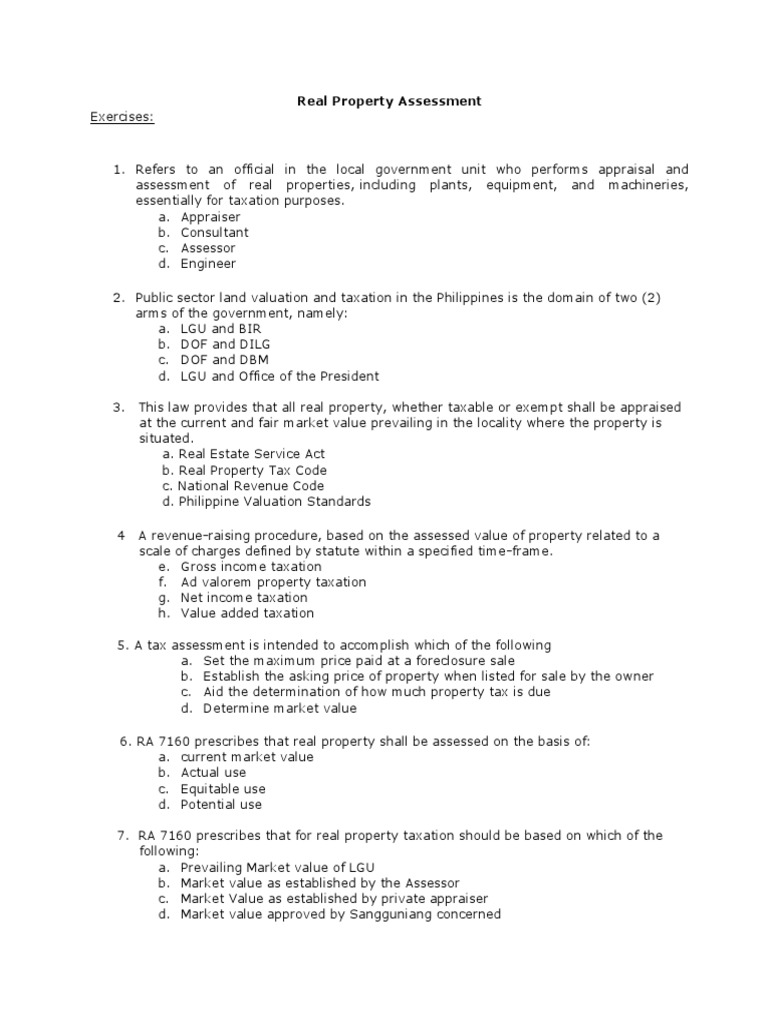 Real Property Assessment

Exercises:

1. Refers to an official in the local government unit who performs appraisal and assessment of real properties, including plants, equipment, and machineries, essentially for taxation purposes.
a. Appraiser
b. Consultant
c. Assessor
d. Engineer

2. Public sector land valuation and taxation in the Philippines is the domain of two (2) arms of the government, namely:
a. LGU and BIR
b. DOF and DILG
c. DOF and DBM
d. LGU and Office of the President

3. This law provides that all real property, whether taxable or exempt shall be appraised at the current and fair market value prevailing in the locality where the property is situated.
a. Real Estate Service Act
b. Real Property Tax Code
c. National Revenue Code
d. Philippine Valuation Standards

4 A revenue-raising procedure, based on the assessed value of property related to a scale of charges defined by statute within a specified time-frame.
e. Gross income taxation
f. Ad valorem property taxation
g. Net income taxation
h. Value added taxation

5. A tax assessment is intended to accomplish which of the following
a. Set the maximum price paid at a foreclosure sale
b. Establish the asking price of property when listed for sale by the owner
c. Aid the determination of how much property tax is due
d. Determine market value

6. RA 7160 prescribes that real property shall be assessed on the basis of:
a. current market value
b. Actual use
c. Equitable use
d. Potential use

7. RA 7160 prescribes that for real property taxation should be based on which of the following:
a. Prevailing Market value of LGU
b. Market value as established by the Assessor
c. Market Value as established by private appraiser
d. Market value approved by Sangguniang concerned